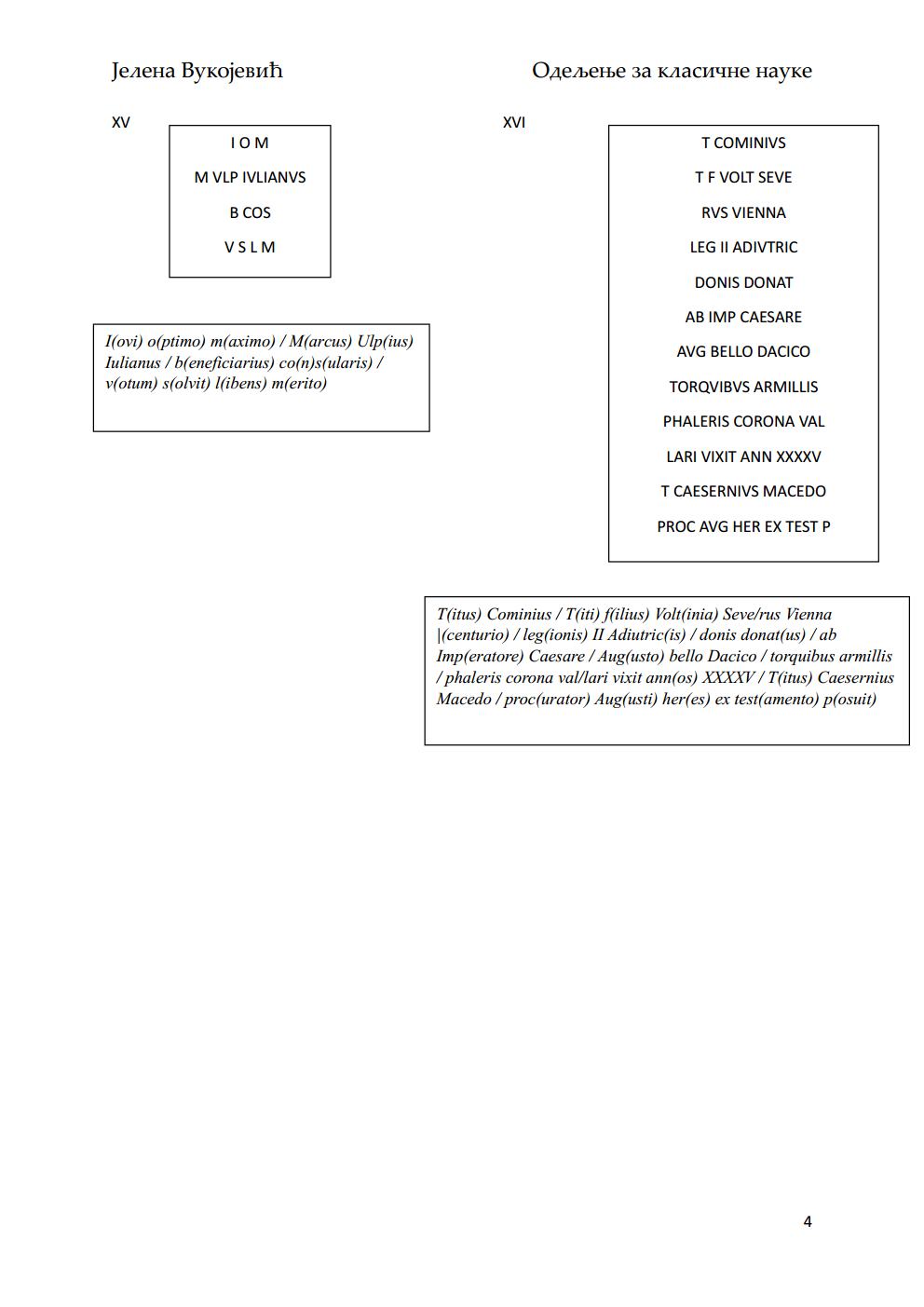 Јелена Вукојевић

Одељење за класичне науке

XV

I O M

M VLP IVLIANVS

B COS

V S L M

I(ovi) o(ptimo) m(aximo) / M(arcus) Ulp(ius) Iulianus / b(eneficiarius) co(n)s(ularis) / v(otum) s(olvit) l(ibens) m(erito)

XVI

T COMINIVS

T F VOLT SEVE

RVS VIENNA

LEG II ADIVTRIC

DONIS DONAT

AB IMP CAESARE

AVG BELLO DACICO

TORQVIBVS ARMILLIS

PHALERIS CORONA VAL

LARI VIXIT ANN XXXXV

T CAESERNIVS MACEDO

PROC AVG HER EX TEST P

T(itus) Cominius / T(iti) f(ilius) Volt(inia) Seve/rus Vienna |(centurio) / leg(ionis) II Adiutric(is) / donis donat(us) / ab Imp(eratore) Caesare / Aug(usto) bello Dacico / torquibus armillis / phaleris corona val/lari vixit ann(os) XXXXV / T(itus) Caesernius Macedo / proc(urator) Aug(usti) her(es) ex test(amento) p(osuit)

4